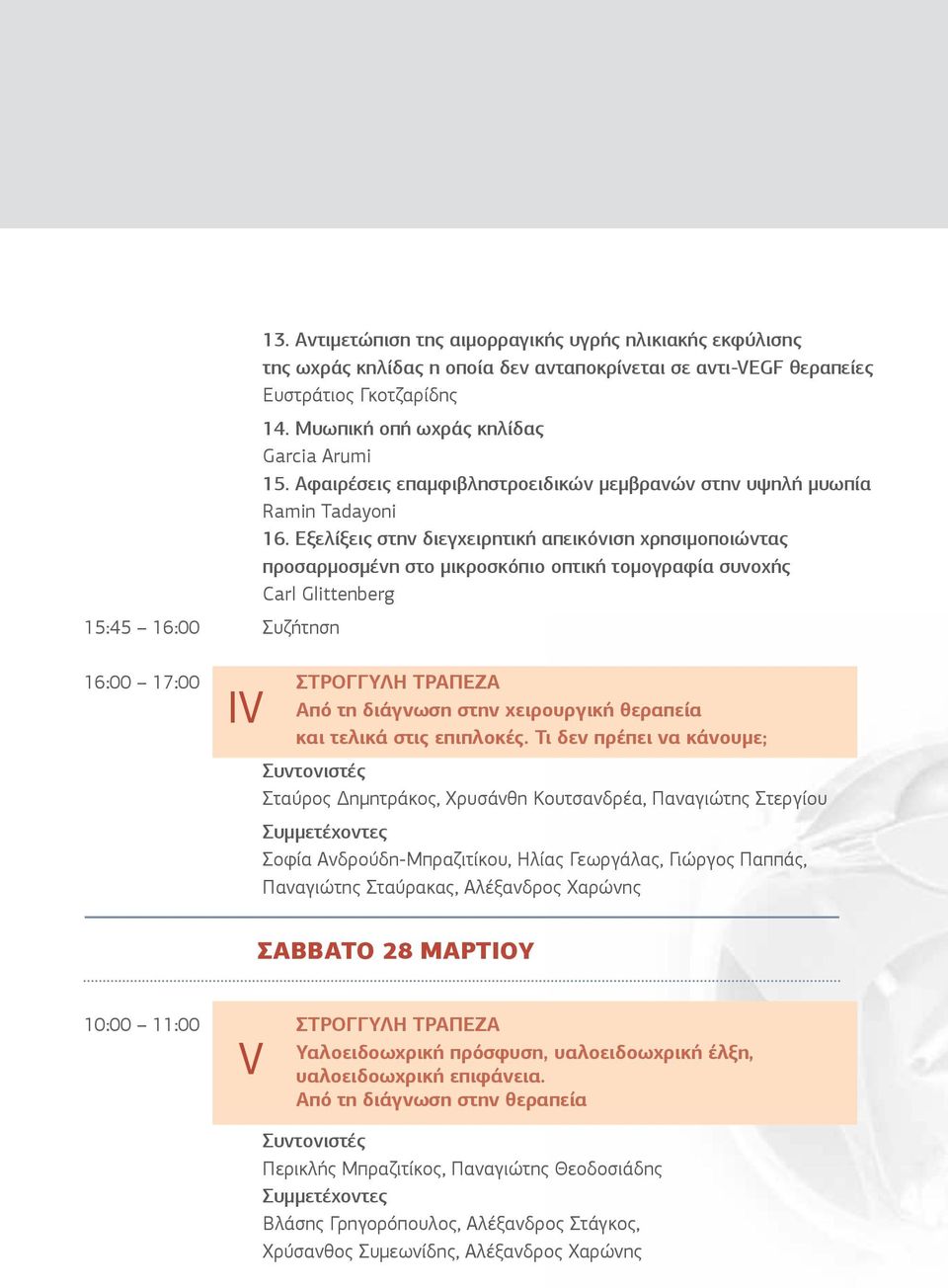 13. Αντιμετώπιση της αιμορραγικής υγρής ηλικιακής εκφύλισης της ωχράς κηλίδας η οποία δεν ανταποκρίνεται σε αντι-VEGF θεραπείες
Ευστράτιος Γκοτζαρίδης

14. Μυωπική οπή ωχράς κηλίδας
Garcia Arumi

15. Αφαιρέσεις επαμφιβληστροειδικών μεμβρανών στην υψηλή μυωπία
Ramin Tadayoni

16. Εξελίξεις στην διεγχειρητική απεικόνιση χρησιμοποιώντας προσαρμοσμένη στο μικροσκόπιο οπτική τομογραφία συνοχής
Carl Glittenberg

15:45 – 16:00 Συζήτηση

16:00 – 17:00 IV ΣΤΡΟΓΓΥΛΗ ΤΡΑΠΕΖΑ
Από τη διάγνωση στην χειρουργική θεραπεία και τελικά στις επιπλοκές. Τι δεν πρέπει να κάνουμε;

Συντονιστές
Σταύρος Δημητράκος, Χρυσάνθη Κουτσανδρέα, Παναγιώτης Στεργίου

Συμμετέχοντες
Σοφία Ανδρούδη-Μπραζιτίκου, Ηλίας Γεωργάλας, Γιώργος Παππάς, Παναγιώτης Σταύρακας, Αλέξανδρος Χαρώνης

ΣΑΒΒΑΤΟ 28 ΜΑΡΤΙΟΥ

10:00 – 11:00 V ΣΤΡΟΓΓΥΛΗ ΤΡΑΠΕΖΑ
Υαλοειδοωχρική πρόσφυση, υαλοειδοωχρική έλξη, υαλοειδοωχρική επιφάνεια.
Από τη διάγνωση στην θεραπεία

Συντονιστές
Περικλής Μπραζιτίκος, Παναγιώτης Θεοδοσιάδης

Συμμετέχοντες
Βλάσης Γρηγορόπουλος, Αλέξανδρος Στάγκος, Χρύσανθος Συμεωνίδης, Αλέξανδρος Χαρώνης